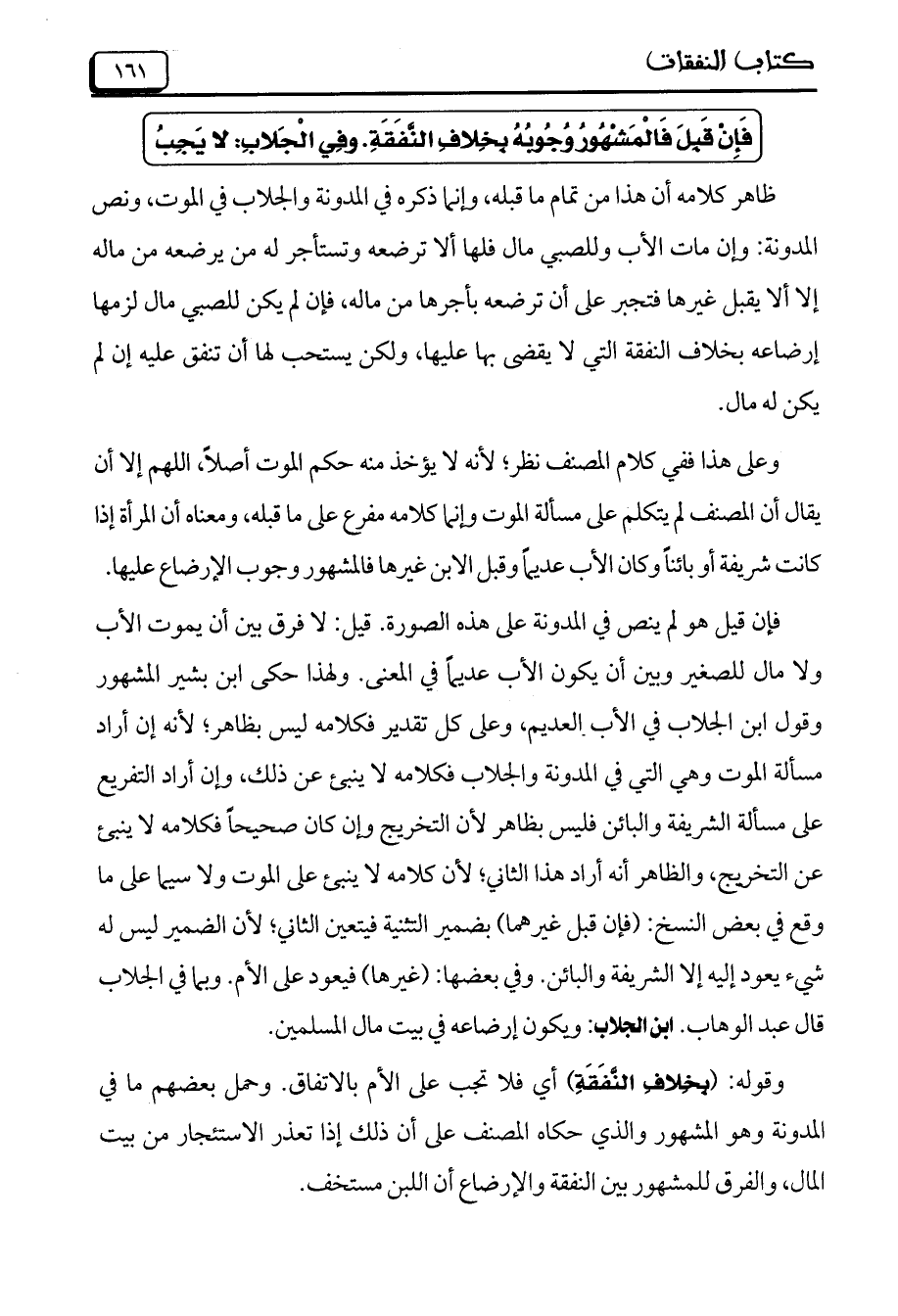 كتاب النفقات ١٦١

فَإِنْ قَبِلَ فَالْمَشْهُورُ وُجُوبُهُ بِخِلافِ النَّفَقَةِ. وفِي الْجَلابِ: لا يَجِبُ

ظاهر كلامه أن هذا من تمام ما قبله، وإنما ذكره في المدونة والجلاب في الموت، ونص المدونة: وإن مات الأب وللصبي مال فلها ألا ترضعه وتستأجر له من يرضعه من ماله إلا ألا يقبل غيرها فتجبر على أن ترضعه بأجرها من ماله، فإن لم يكن للصبي مال لزمها إرضاعه بخلاف النفقة التي لا يقضى بها عليها، ولكن يستحب لها أن تنفق عليه إن لم يكن له مال.

وعلى هذا ففي كلام المصنف نظر؛ لأنه لا يؤخذ منه حكم الموت أصلاً، اللهم إلا أن يقال أن المصنف لم يتكلم على مسألة الموت وإنما كلامه مفرع على ما قبله، ومعناه أن المرأة إذا كانت شريفة أو بائناً وكان الأب عديماً وقبل الابن غيرها فالمشهور وجوب الإرضاع عليها.

فإن قيل هو لم ينص في المدونة على هذه الصورة. قيل: لا فرق بين أن يموت الأب ولا مال للصغير وبين أن يكون الأب عديماً في المعنى. ولهذا حكى ابن بشير المشهور وقول ابن الجلاب في الأب العديم، وعلى كل تقدير فكلامه ليس بظاهر؛ لأنه إن أراد مسألة الموت وهي التي في المدونة والجلاب فكلامه لا ينبئ عن ذلك، وإن أراد التفريع على مسألة الشريفة والبائن فليس بظاهر لأن التخريج وإن كان صحيحاً فكلامه لا ينبئ عن التخريج، والظاهر أنه أراد هذا الثاني؛ لأن كلامه لا ينبئ على الموت ولا سيما على ما وقع في بعض النسخ: (فإن قبل غيرهما) بضمير التثنية فيتعين الثاني؛ لأن الضمير ليس له شيء يعود إليه إلا الشريفة والبائن. وفي بعضها: (غيرها) فيعود على الأم. وبما في الجلاب قال عبد الوهاب. ابن الجلاب: ويكون إرضاعه في بيت مال المسلمين.

وقوله: (بِخِلافِ النَّفَقَةِ) أي فلا تجب على الأم بالاتفاق. وحمل بعضهم ما في المدونة وهو المشهور والذي حكاه المصنف على أن ذلك إذا تعذر الاستئجار من بيت المال، والفرق للمشهور بين النفقة والإرضاع أن اللبن مستخف.